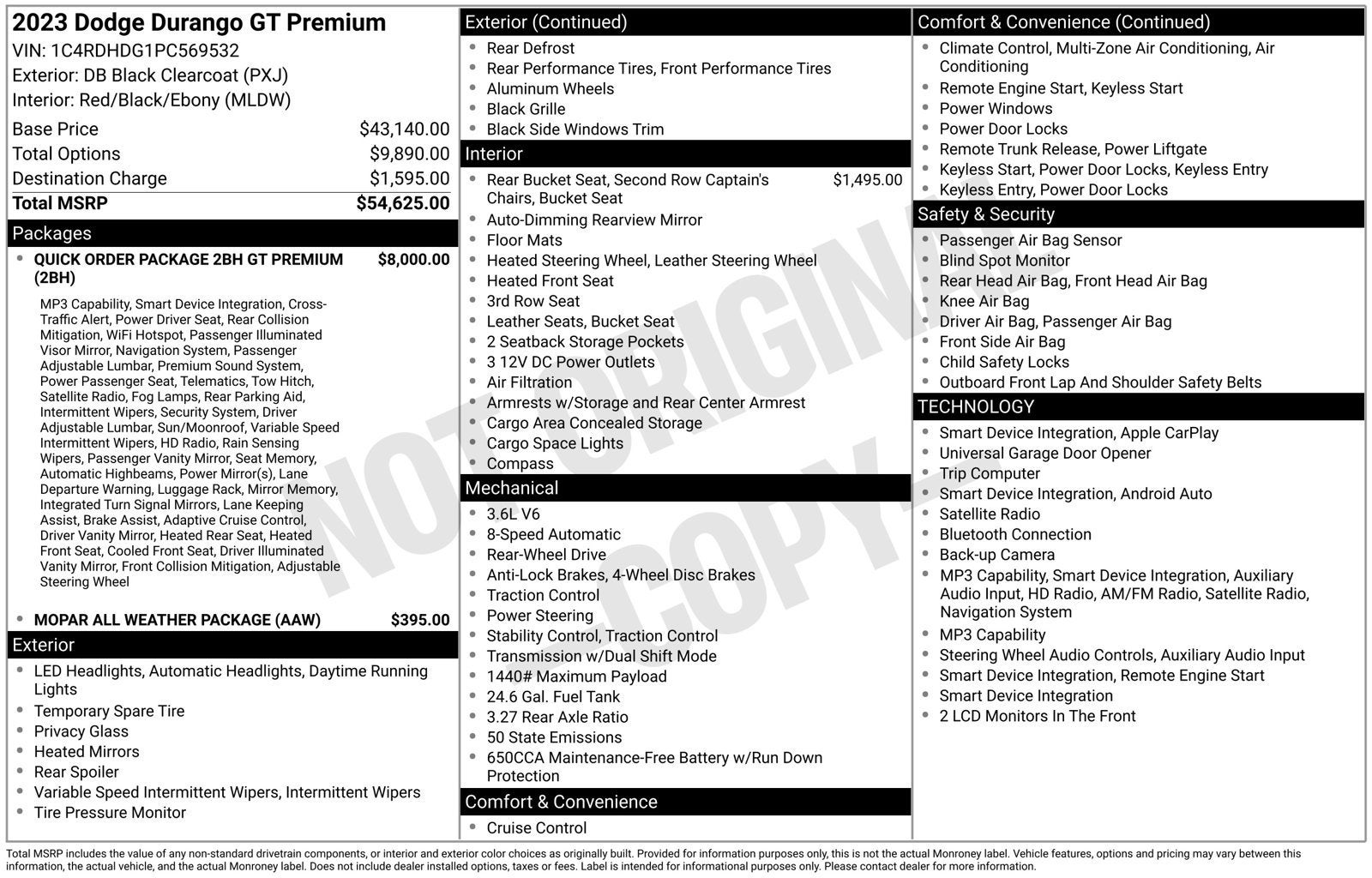 2023 Dodge Durango GT Premium
VIN: 1C4RDHDG1PC569532
Exterior: DB Black Clearcoat (PXJ)
Interior: Red/Black/Ebony (MLDW)

Base Price $43,140.00
Total Options $9,890.00
Destination Charge $1,595.00
Total MSRP $54,625.00

Packages

• QUICK ORDER PACKAGE 2BH GT PREMIUM (2BH) $8,000.00

MP3 Capability, Smart Device Integration, Cross-Traffic Alert, Power Driver Seat, Rear Collision Mitigation, WiFi Hotspot, Passenger Illuminated Visor Mirror, Navigation System, Passenger Adjustable Lumbar, Premium Sound System, Power Passenger Seat, Telematics, Tow Hitch, Satellite Radio, Fog Lamps, Rear Parking Aid, Intermittent Wipers, Security System, Driver Adjustable Lumbar, Sun/Moonroof, Variable Speed Intermittent Wipers, HD Radio, Rain Sensing Wipers, Passenger Vanity Mirror, Seat Memory, Automatic Highbeams, Power Mirror(s), Lane Departure Warning, Luggage Rack, Mirror Memory, Integrated Turn Signal Mirrors, Lane Keeping Assist, Brake Assist, Adaptive Cruise Control, Driver Vanity Mirror, Heated Rear Seat, Heated Front Seat, Cooled Front Seat, Driver Illuminated Vanity Mirror, Front Collision Mitigation, Adjustable Steering Wheel

• MOPAR ALL WEATHER PACKAGE (AAW) $395.00

Exterior

• LED Headlights, Automatic Headlights, Daytime Running Lights
• Temporary Spare Tire
• Privacy Glass
• Heated Mirrors
• Rear Spoiler
• Variable Speed Intermittent Wipers, Intermittent Wipers
• Tire Pressure Monitor

Exterior (Continued)

• Rear Defrost
• Rear Performance Tires, Front Performance Tires
• Aluminum Wheels
• Black Grille
• Black Side Windows Trim

Interior

• Rear Bucket Seat, Second Row Captain's Chairs, Bucket Seat $1,495.00
• Auto-Dimming Rearview Mirror
• Floor Mats
• Heated Steering Wheel, Leather Steering Wheel
• Heated Front Seat
• 3rd Row Seat
• Leather Seats, Bucket Seat
• 2 Seatback Storage Pockets
• 3 12V DC Power Outlets
• Air Filtration
• Armrests w/Storage and Rear Center Armrest
• Cargo Area Concealed Storage
• Cargo Space Lights
• Compass

Mechanical

• 3.6L V6
• 8-Speed Automatic
• Rear-Wheel Drive
• Anti-Lock Brakes, 4-Wheel Disc Brakes
• Traction Control
• Power Steering
• Stability Control, Traction Control
• Transmission w/Dual Shift Mode
• 1440# Maximum Payload
• 24.6 Gal. Fuel Tank
• 3.27 Rear Axle Ratio
• 50 State Emissions
• 650CCA Maintenance-Free Battery w/Run Down Protection

Comfort & Convenience

• Cruise Control

Comfort & Convenience (Continued)

• Climate Control, Multi-Zone Air Conditioning, Air Conditioning
• Remote Engine Start, Keyless Start
• Power Windows
• Power Door Locks
• Remote Trunk Release, Power Liftgate
• Keyless Start, Power Door Locks, Keyless Entry
• Keyless Entry, Power Door Locks

Safety & Security

• Passenger Air Bag Sensor
• Blind Spot Monitor
• Rear Head Air Bag, Front Head Air Bag
• Knee Air Bag
• Driver Air Bag, Passenger Air Bag
• Front Side Air Bag
• Child Safety Locks
• Outboard Front Lap And Shoulder Safety Belts

TECHNOLOGY

• Smart Device Integration, Apple CarPlay
• Universal Garage Door Opener
• Trip Computer
• Smart Device Integration, Android Auto
• Satellite Radio
• Bluetooth Connection
• Back-up Camera
• MP3 Capability, Smart Device Integration, Auxiliary Audio Input, HD Radio, AM/FM Radio, Satellite Radio, Navigation System
• MP3 Capability
• Steering Wheel Audio Controls, Auxiliary Audio Input
• Smart Device Integration, Remote Engine Start
• Smart Device Integration
• 2 LCD Monitors In The Front

Total MSRP includes the value of any non-standard drivetrain components, or interior and exterior color choices as originally built. Provided for information purposes only, this is not the actual Monroney label. Vehicle features, options and pricing may vary between this information, the actual vehicle, and the actual Monroney label. Does not include dealer installed options, taxes or fees. Label is intended for informational purposes only. Please contact dealer for more information.

NOT ORIGINAL COPY